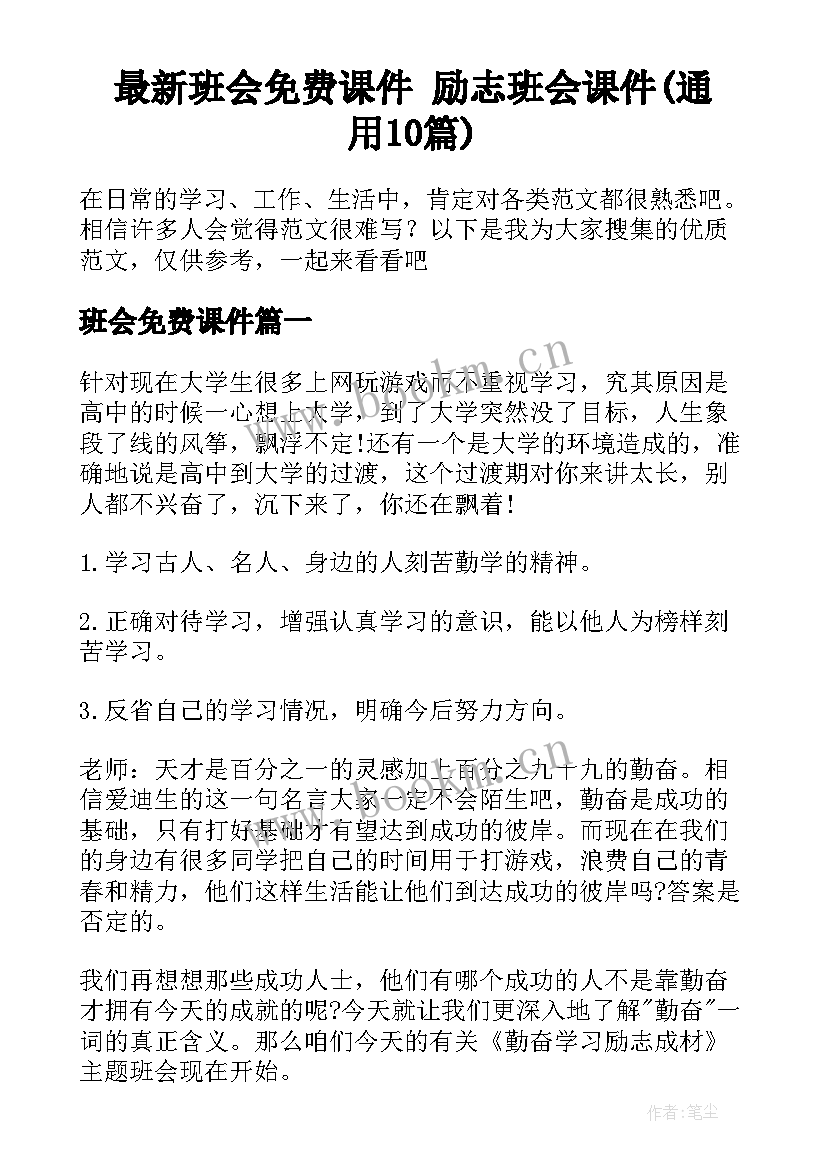 最新班会免费课件 励志班会课件(通用10篇)

在日常的学习、工作、生活中，肯定对各类范文都很熟悉吧。相信许多人会觉得范文很难写？以下是我为大家搜集的优质范文，仅供参考，一起来看看吧

班会免费课件篇一

针对现在大学生很多上网玩游戏而不重视学习，究其原因是高中的时候一心想上大学，到了大学突然没了目标，人生象段了线的风筝，飘浮不定!还有一个是大学的环境造成的，准确地说是高中到大学的过渡，这个过渡期对你来讲太长，别人都不兴奋了，沉下来了，你还在飘着!

1.学习古人、名人、身边的人刻苦勤学的精神。

2.正确对待学习，增强认真学习的意识，能以他人为榜样刻苦学习。

3.反省自己的学习情况，明确今后努力方向。

老师：天才是百分之一的灵感加上百分之九十九的勤奋。相信爱迪生的这一句名言大家一定不会陌生吧，勤奋是成功的基础，只有打好基础才有望达到成功的彼岸。而现在在我们的身边有很多同学把自己的时间用于打游戏，浪费自己的青春和精力，他们这样生活能让他们到达成功的彼岸吗?答案是否定的。

我们再想想那些成功人士，他们有哪个成功的人不是靠勤奋才拥有今天的成就的呢?今天就让我们更深入地了解"勤奋"一词的真正含义。那么咱们今天的有关《勤奋学习励志成材》主题班会现在开始。

www.bookm.cn

作者：笔尘